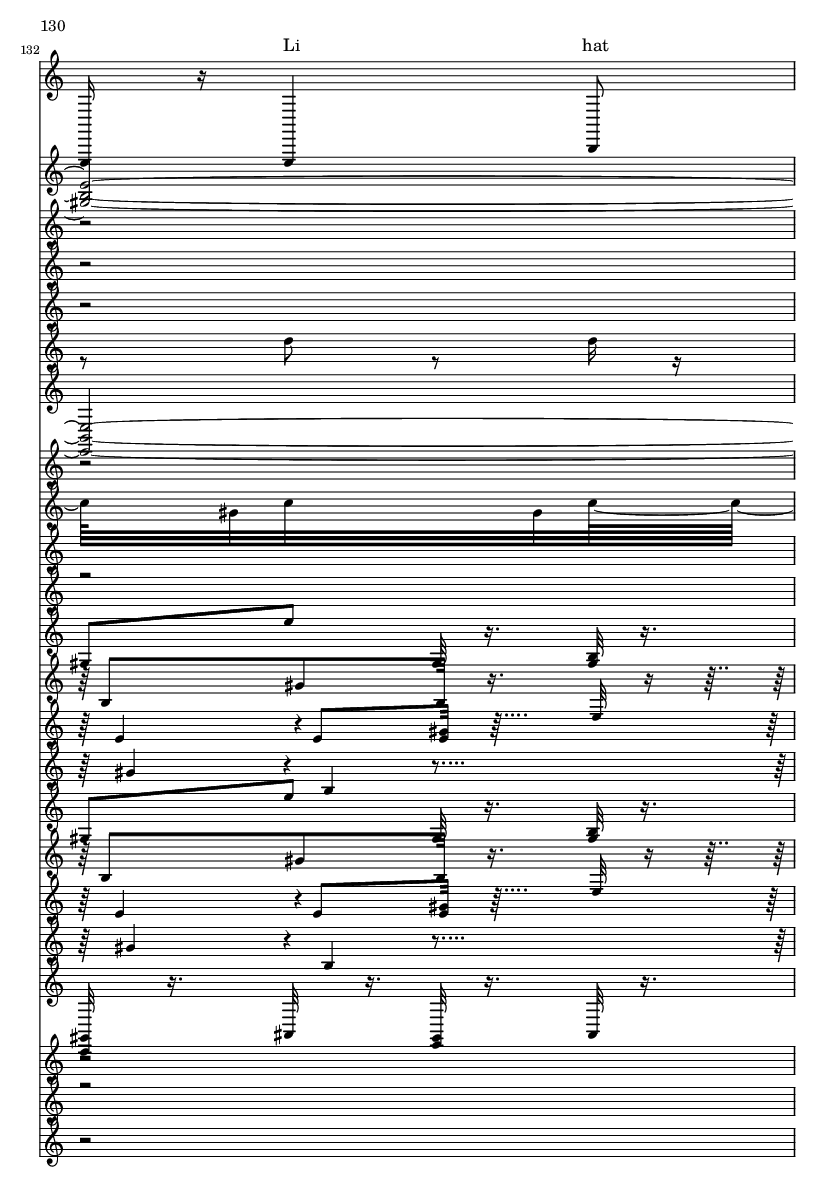 130

132

Li

hat